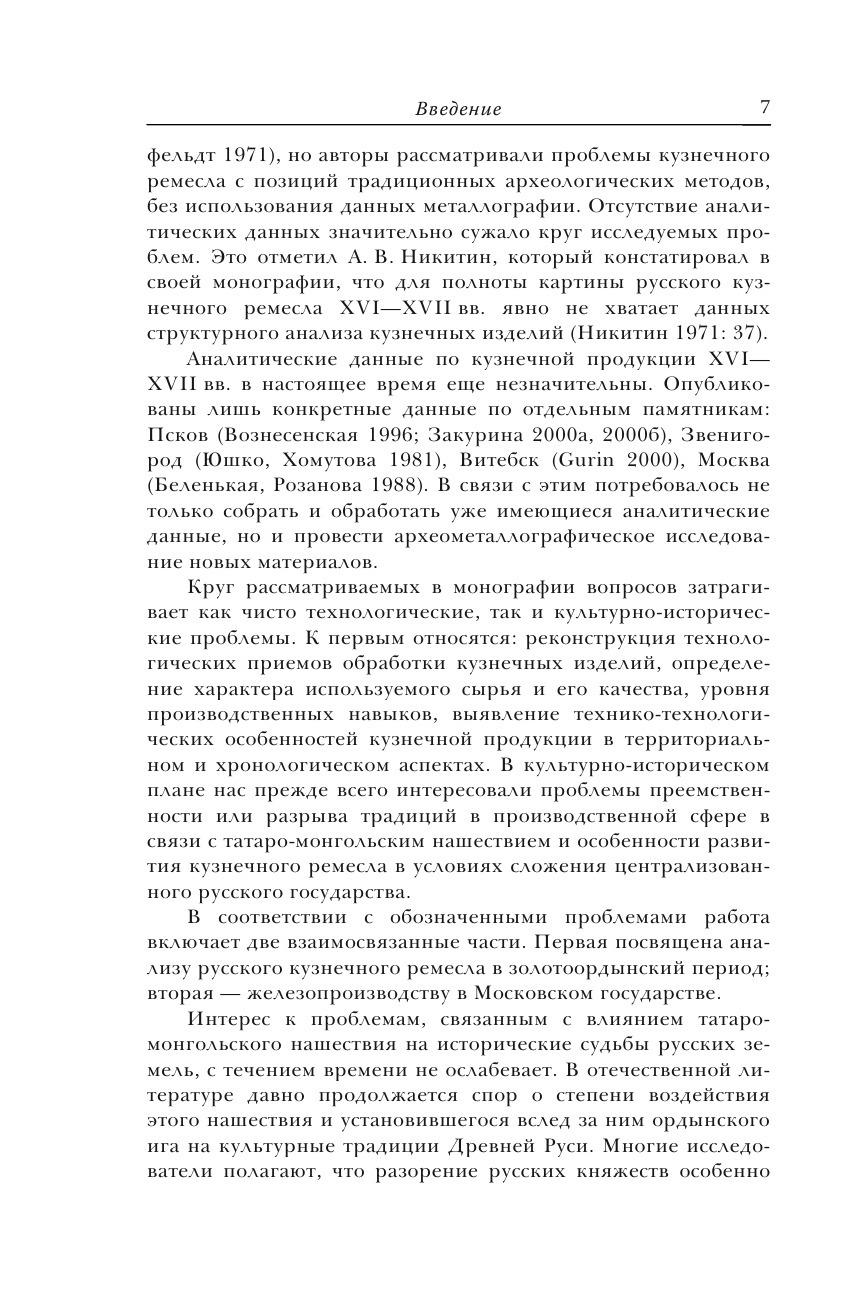 Введение 7

фельдт 1971), но авторы рассматривали проблемы кузнечного ремесла с позиций традиционных археологических методов, без использования данных металлографии. Отсутствие аналитических данных значительно сужало круг исследуемых проблем. Это отметил А. В. Никитин, который констатировал в своей монографии, что для полноты картины русского кузнечного ремесла XVI—XVII вв. явно не хватает данных структурного анализа кузнечных изделий (Никитин 1971: 37).

Аналитические данные по кузнечной продукции XVI—XVII вв. в настоящее время еще незначительны. Опубликованы лишь конкретные данные по отдельным памятникам: Псков (Вознесенская 1996; Закурина 2000а, 2000б), Звенигород (Юшко, Хомутова 1981), Витебск (Gurin 2000), Москва (Беленькая, Розанова 1988). В связи с этим потребовалось не только собрать и обработать уже имеющиеся аналитические данные, но и провести археометаллографическое исследование новых материалов.

Круг рассматриваемых в монографии вопросов затрагивает как чисто технологические, так и культурно-исторические проблемы. К первым относятся: реконструкция технологических приемов обработки кузнечных изделий, определение характера используемого сырья и его качества, уровня производственных навыков, выявление технико-технологических особенностей кузнечной продукции в территориальном и хронологическом аспектах. В культурно-историческом плане нас прежде всего интересовали проблемы преемственности или разрыва традиций в производственной сфере в связи с татаро-монгольским нашествием и особенности развития кузнечного ремесла в условиях сложения централизованного русского государства.

В соответствии с обозначенными проблемами работа включает две взаимосвязанные части. Первая посвящена анализу русского кузнечного ремесла в золотоордынский период; вторая — железопроизводству в Московском государстве.

Интерес к проблемам, связанным с влиянием татаро-монгольского нашествия на исторические судьбы русских земель, с течением времени не ослабевает. В отечественной литературе давно продолжается спор о степени воздействия этого нашествия и установившегося вслед за ним ордынского ига на культурные традиции Древней Руси. Многие исследователи полагают, что разорение русских княжеств особенно